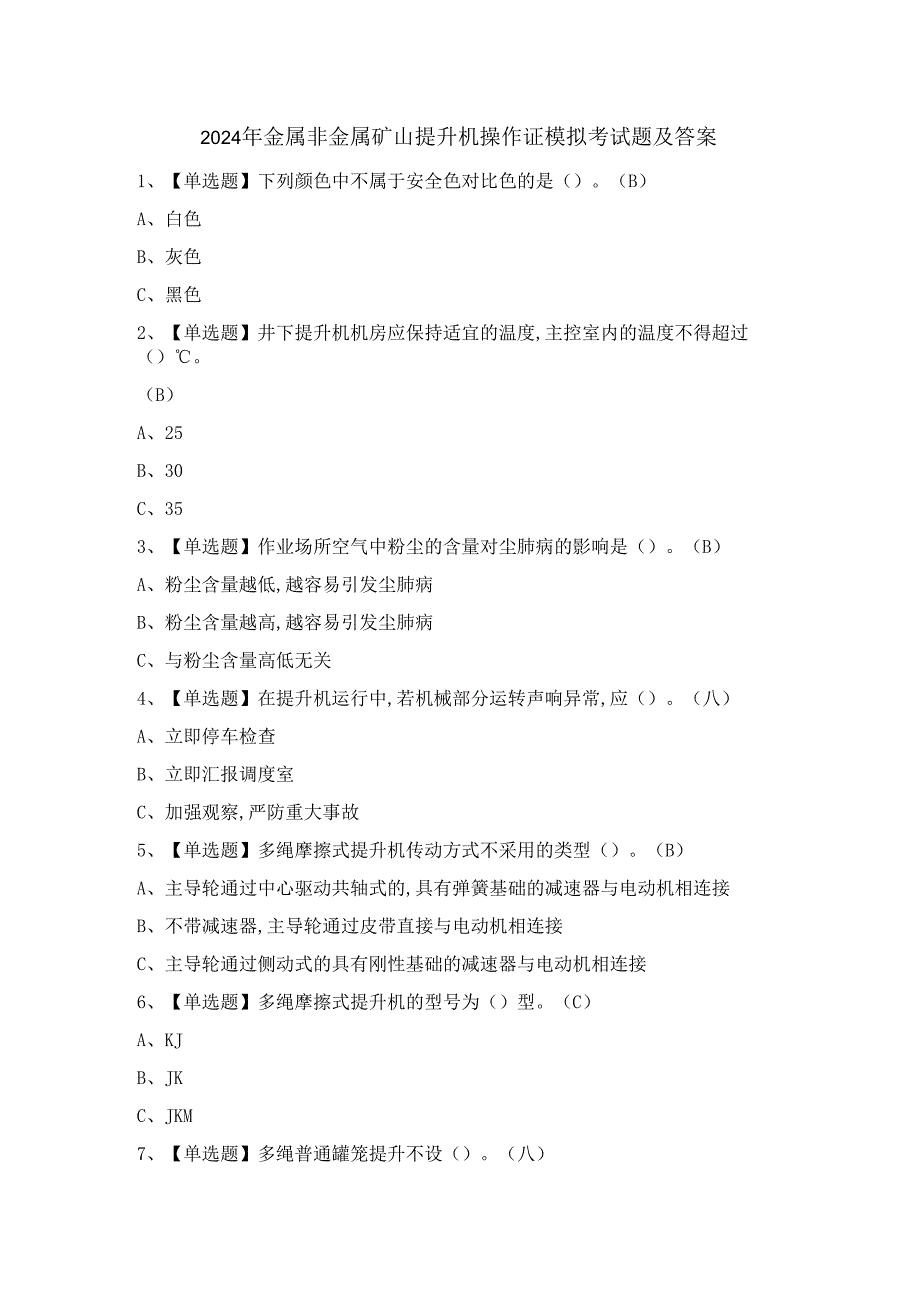 2024年金属非金属矿山提升机操作证模拟考试题及答案

1、【单选题】下列颜色中不属于安全色对比色的是（）。（B）

A、白色

B、灰色

C、黑色

2、【单选题】井下提升机机房应保持适宜的温度,主控室内的温度不得超过（）℃。

（B）

A、25

B、30

C、35

3、【单选题】作业场所空气中粉尘的含量对尘肺病的影响是（）。（B）

A、粉尘含量越低,越容易引发尘肺病

B、粉尘含量越高,越容易引发尘肺病

C、与粉尘含量高低无关

4、【单选题】在提升机运行中,若机械部分运转声响异常,应（）。（八）

A、立即停车检查

B、立即汇报调度室

C、加强观察,严防重大事故

5、【单选题】多绳摩擦式提升机传动方式不采用的类型（）。（B）

A、主导轮通过中心驱动共轴式的,具有弹簧基础的减速器与电动机相连接

B、不带减速器,主导轮通过皮带直接与电动机相连接

C、主导轮通过侧动式的具有刚性基础的减速器与电动机相连接

6、【单选题】多绳摩擦式提升机的型号为（）型。（C）

A、KJ

B、JK

C、JKM

7、【单选题】多绳普通罐笼提升不设（）。（八）